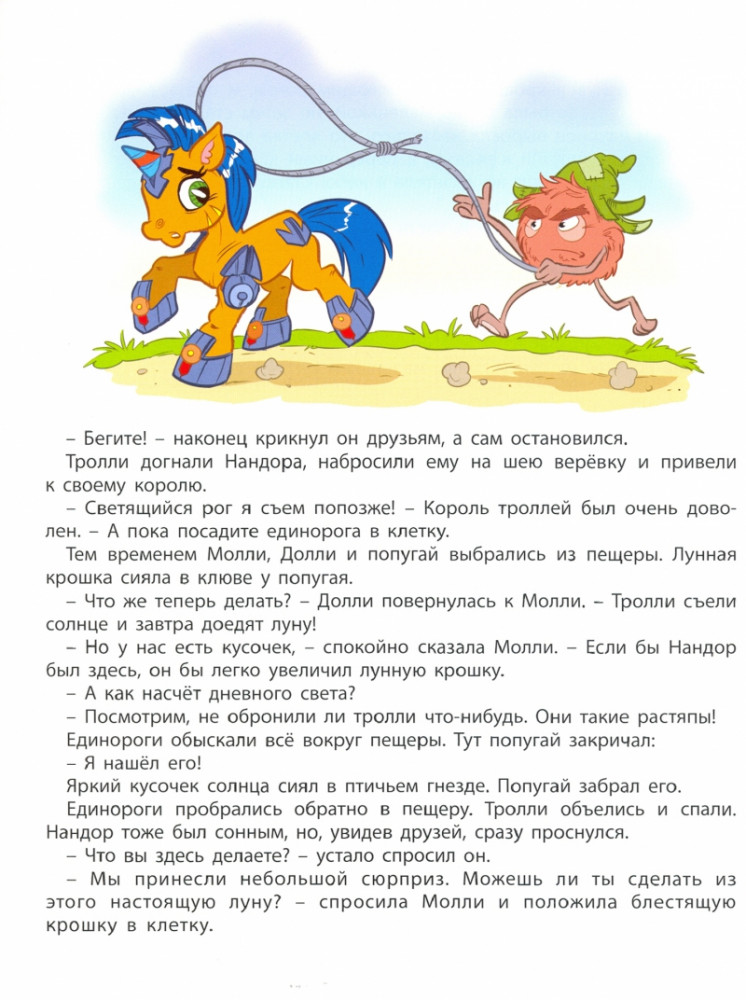 – Бегите! – наконец крикнул он друзьям, а сам остановился.

Тролли догнали Нандора, набросили ему на шею верёвку и привели к своему королю.

– Светящийся рог я съем попозже! – Король троллей был очень доволен. – А пока посадите единорога в клетку.

Тем временем Молли, Долли и попугай выбрались из пещеры. Лунная крошка сияла в клюве у попугая.

– Что же теперь делать? – Долли повернулась к Молли. – Тролли съели солнце и завтра доедят луну!

– Но у нас есть кусочек, – спокойно сказала Молли. – Если бы Нандор был здесь, он бы легко увеличил лунную крошку.

– А как насчёт дневного света?

– Посмотрим, не обронили ли тролли что-нибудь. Они такие растяпы!

Единороги обыскали всё вокруг пещеры. Тут попугай закричал:

– Я нашёл его!

Яркий кусочек солнца сиял в птичьем гнезде. Попугай забрал его.

Единороги пробрались обратно в пещеру. Тролли объелись и спали. Нандор тоже был сонным, но, увидев друзей, сразу проснулся.

– Что вы здесь делаете? – устало спросил он.

– Мы принесли небольшой сюрприз. Можешь ли ты сделать из этого настоящую луну? – спросила Молли и положила блестящую крошку в клетку.